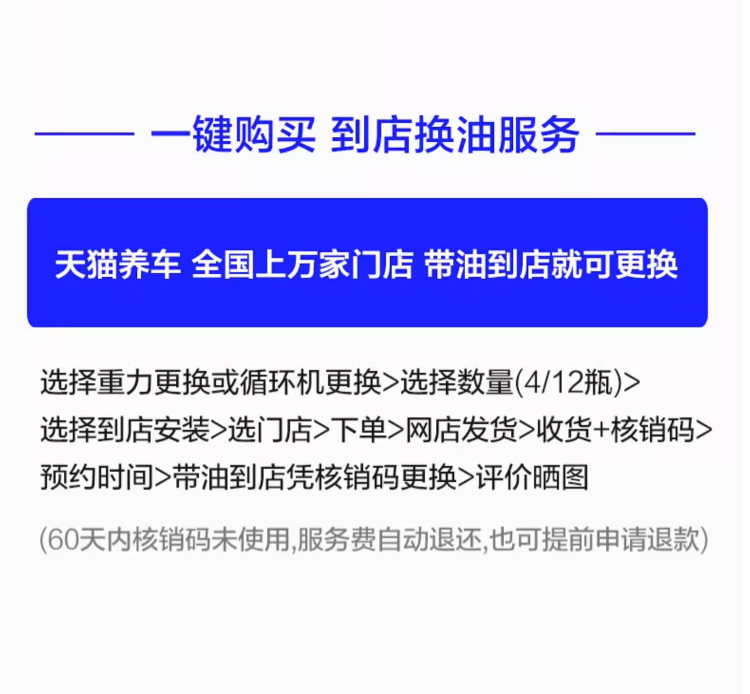 一键购买 到店换油服务

天猫养车 全国上万家门店 带油到店就可更换

选择重力更换或循环机更换>选择数量(4/12瓶)>选择到店安装>选门店>下单>网店发货>收货+核销码>预约时间>带油到店凭核销码更换>评价晒图

(60天内核销码未使用,服务费自动退还,也可提前申请退款)